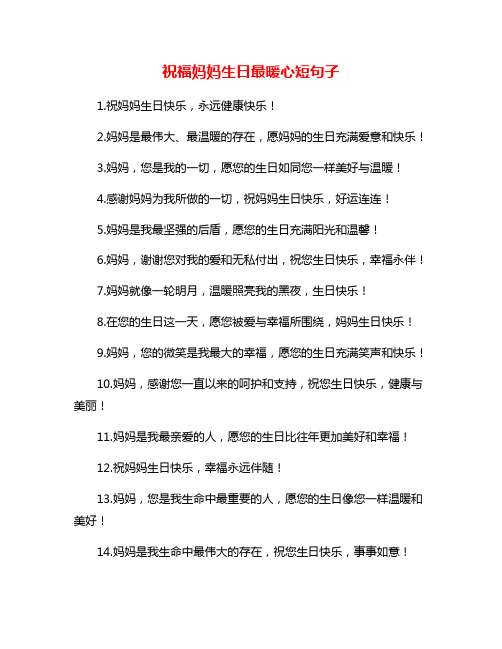 祝福妈妈生日最暖心短句子

1.祝妈妈生日快乐，永远健康快乐！

2.妈妈是最伟大、最温暖的存在，愿妈妈的生日充满爱意和快乐！

3.妈妈，您是我的一切，愿您的生日如同您一样美好与温暖！

4.感谢妈妈为我所做的一切，祝妈妈生日快乐，好运连连！

5.妈妈是我最坚强的后盾，愿您的生日充满阳光和温馨！

6.妈妈，谢谢您对我的爱和无私付出，祝您生日快乐，幸福永伴！

7.妈妈就像一轮明月，温暖照亮我的黑夜，生日快乐！

8.在您的生日这一天，愿您被爱与幸福所围绕，妈妈生日快乐！

9.妈妈，您的微笑是我最大的幸福，愿您的生日充满笑声和快乐！

10.妈妈，感谢您一直以来的呵护和支持，祝您生日快乐，健康与美丽！

11.妈妈是我最亲爱的人，愿您的生日比往年更加美好和幸福！

12.祝妈妈生日快乐，幸福永远伴随！

13.妈妈，您是我生命中最重要的人，愿您的生日像您一样温暖和美好！

14.妈妈是我生命中最伟大的存在，祝您生日快乐，事事如意！